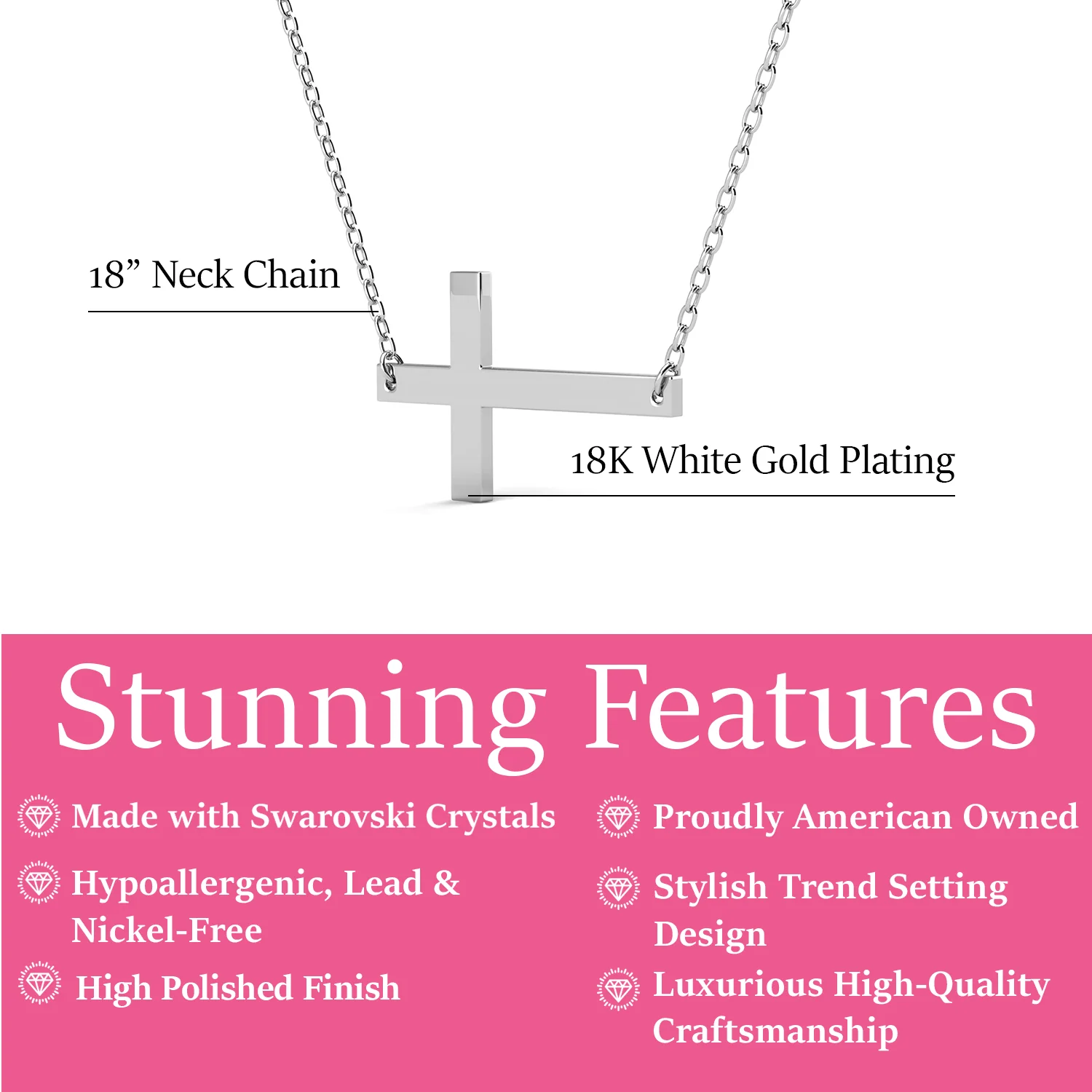 18" Neck Chain

18K White Gold Plating

Stunning Features

Made with Swarovski Crystals

Hypoallergenic, Lead & Nickel-Free

High Polished Finish

Proudly American Owned

Stylish Trend Setting Design

Luxurious High-Quality Craftsmanship